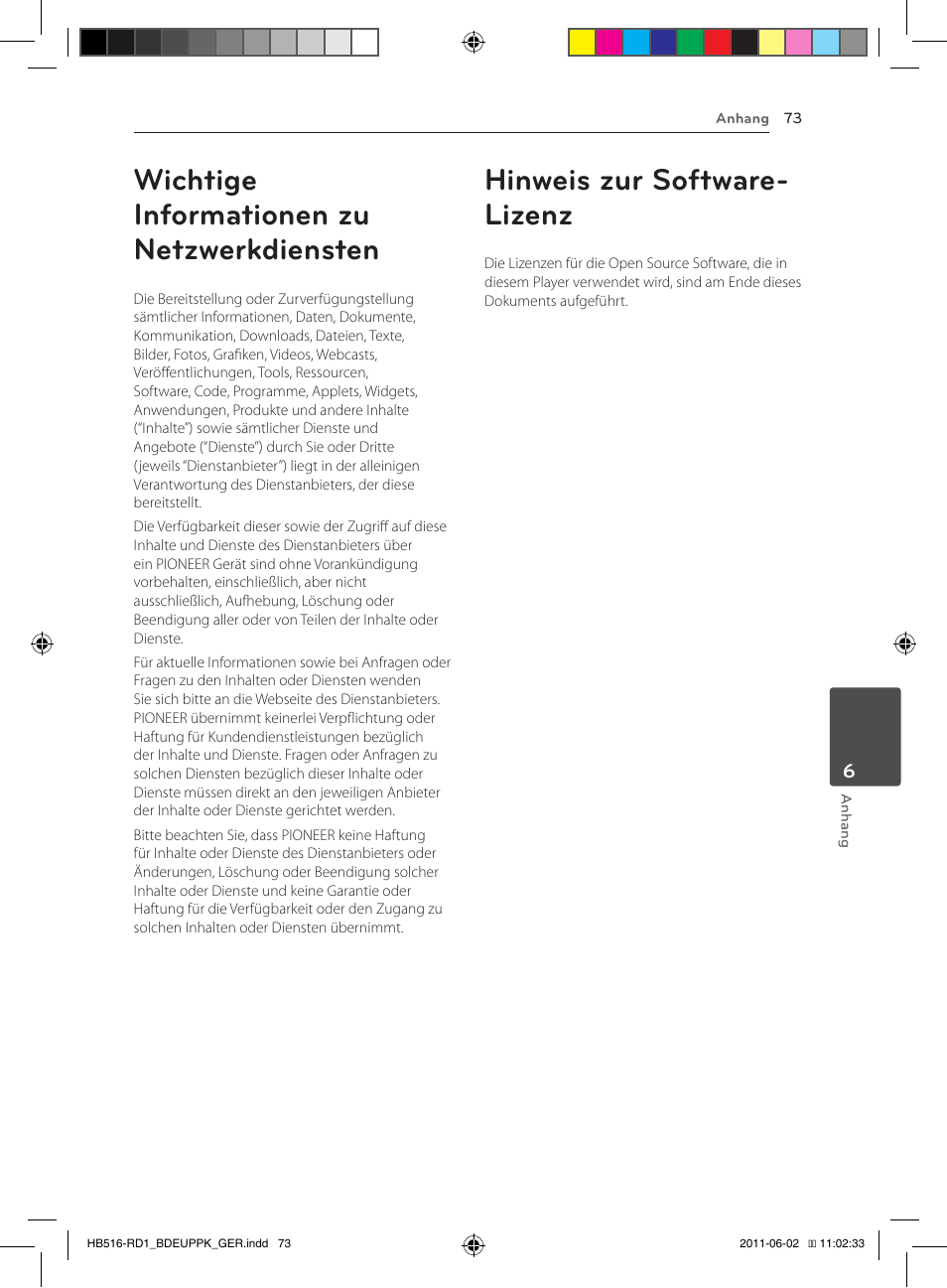 Anhang 73

Wichtige Informationen zu Netzwerkdiensten

Die Bereitstellung oder Zurverfügungstellung sämtlicher Informationen, Daten, Dokumente, Kommunikation, Downloads, Dateien, Texte, Bilder, Fotos, Grafiken, Videos, Webcasts, Veröffentlichungen, Tools, Ressourcen, Software, Code, Programme, Applets, Widgets, Anwendungen, Produkte und andere Inhalte ("Inhalte") sowie sämtlicher Dienste und Angebote ("Dienste") durch Sie oder Dritte (jeweils "Dienstanbieter") liegt in der alleinigen Verantwortung des Dienstanbieters, der diese bereitstellt.

Die Verfügbarkeit dieser sowie der Zugriff auf diese Inhalte und Dienste des Dienstanbieters über ein PIONEER Gerät sind ohne Vorankündigung vorbehalten, einschließlich, aber nicht ausschließlich, Aufhebung, Löschung oder Beendigung aller oder von Teilen der Inhalte oder Dienste.

Für aktuelle Informationen sowie bei Anfragen oder Fragen zu den Inhalten oder Diensten wenden Sie sich bitte an die Webseite des Dienstanbieters. PIONEER übernimmt keinerlei Verpflichtung oder Haftung für Kundendienstleistungen bezüglich der Inhalte und Dienste. Fragen oder Anfragen zu solchen Diensten bezüglich dieser Inhalte oder Dienste müssen direkt an den jeweiligen Anbieter der Inhalte oder Dienste gerichtet werden.

Bitte beachten Sie, dass PIONEER keine Haftung für Inhalte oder Dienste des Dienstanbieters oder Änderungen, Löschung oder Beendigung solcher Inhalte oder Dienste und keine Garantie oder Haftung für die Verfügbarkeit oder den Zugang zu solchen Inhalten oder Diensten übernimmt.

Hinweis zur Software-Lizenz

Die Lizenzen für die Open Source Software, die in diesem Player verwendet wird, sind am Ende dieses Dokuments aufgeführt.

6
Anhang

HB516-RD1_BDEUPPK_GER.indd 73 2011-06-02 11:02:33